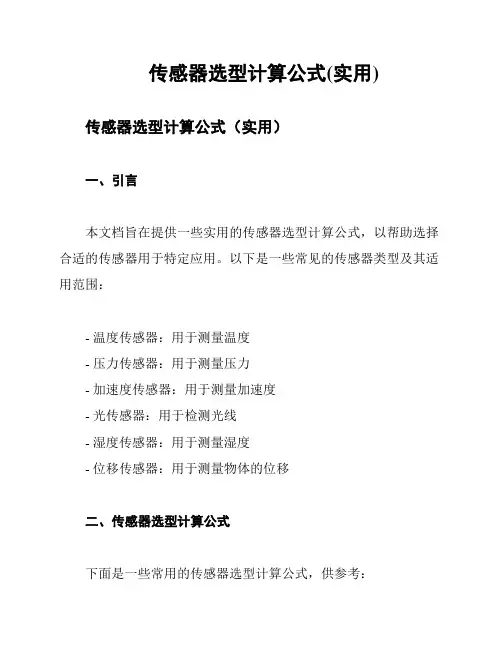 传感器选型计算公式(实用)

传感器选型计算公式（实用）

一、引言

本文档旨在提供一些实用的传感器选型计算公式，以帮助选择合适的传感器用于特定应用。以下是一些常见的传感器类型及其适用范围：

- 温度传感器：用于测量温度
- 压力传感器：用于测量压力
- 加速度传感器：用于测量加速度
- 光传感器：用于检测光线
- 湿度传感器：用于测量湿度
- 位移传感器：用于测量物体的位移

二、传感器选型计算公式

下面是一些常用的传感器选型计算公式，供参考：